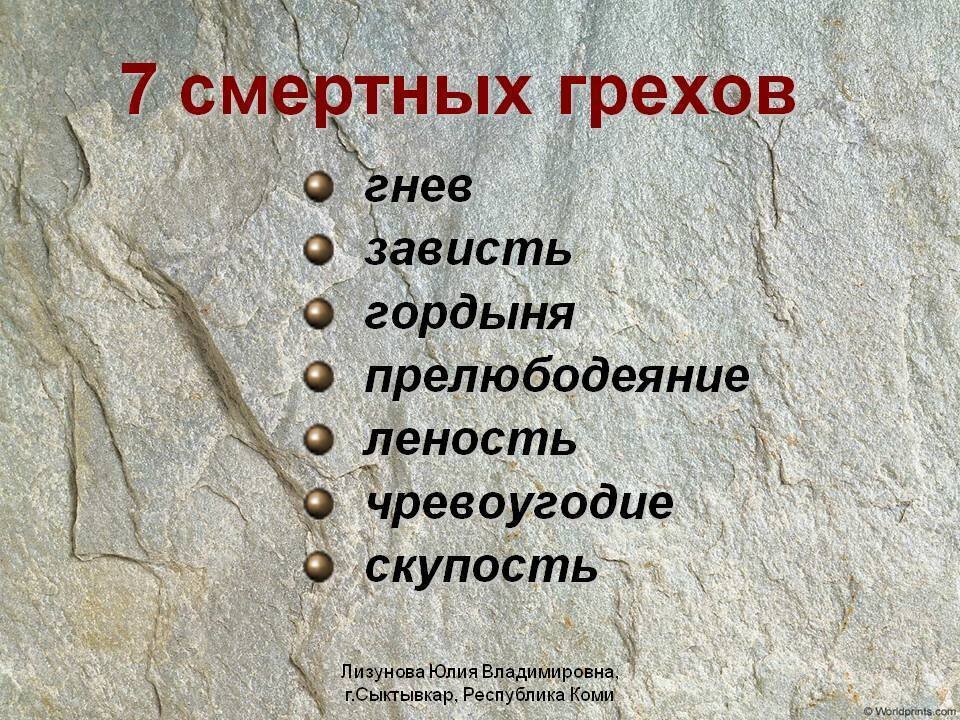 7 смертных грехов

гнев
зависть
гордыня
прелюбодеяние
леность
чревоугодие
скупость

Лизунова Юлия Владимировна,
г.Сыктывкар, Республика Коми

© Worldprints.com